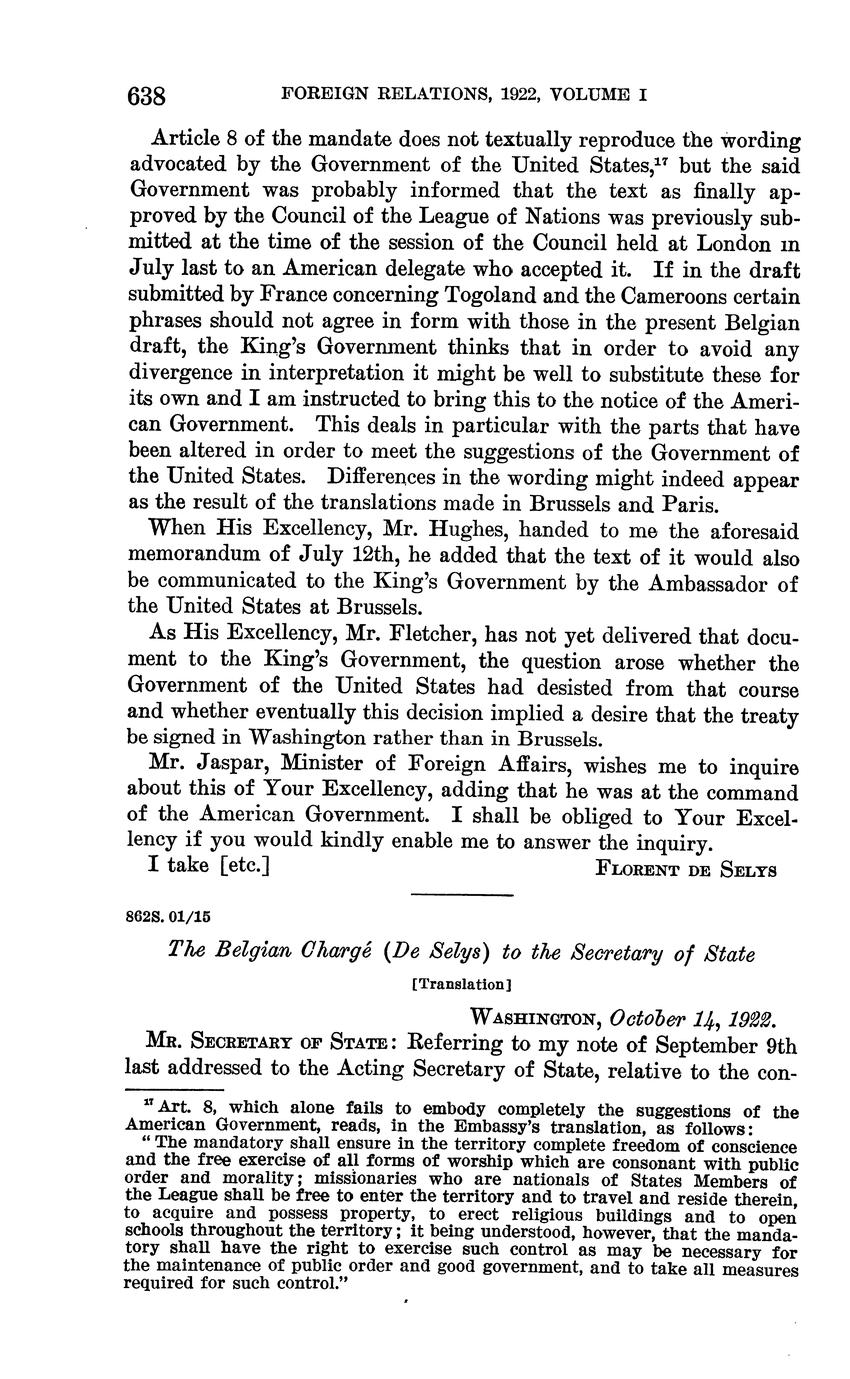 638 FOREIGN RELATIONS, 1922, VOLUME I

Article 8 of the mandate does not textually reproduce the wording advocated by the Government of the United States,$^{17}$ but the said Government was probably informed that the text as finally approved by the Council of the League of Nations was previously submitted at the time of the session of the Council held at London in July last to an American delegate who accepted it. If in the draft submitted by France concerning Togoland and the Cameroons certain phrases should not agree in form with those in the present Belgian draft, the King's Government thinks that in order to avoid any divergence in interpretation it might be well to substitute these for its own and I am instructed to bring this to the notice of the American Government. This deals in particular with the parts that have been altered in order to meet the suggestions of the Government of the United States. Differences in the wording might indeed appear as the result of the translations made in Brussels and Paris.

When His Excellency, Mr. Hughes, handed to me the aforesaid memorandum of July 12th, he added that the text of it would also be communicated to the King's Government by the Ambassador of the United States at Brussels.

As His Excellency, Mr. Fletcher, has not yet delivered that document to the King's Government, the question arose whether the Government of the United States had desisted from that course and whether eventually this decision implied a desire that the treaty be signed in Washington rather than in Brussels.

Mr. Jaspar, Minister of Foreign Affairs, wishes me to inquire about this of Your Excellency, adding that he was at the command of the American Government. I shall be obliged to Your Excellency if you would kindly enable me to answer the inquiry.

I take [etc.] FLORENT DE SELYS

862S. 01/15

The Belgian Chargé (De Selys) to the Secretary of State

[Translation]

WASHINGTON, October 14, 1922.

MR. SECRETARY OF STATE: Referring to my note of September 9th last addressed to the Acting Secretary of State, relative to the con-

$^{17}$ Art. 8, which alone fails to embody completely the suggestions of the American Government, reads, in the Embassy's translation, as follows:
"The mandatory shall ensure in the territory complete freedom of conscience and the free exercise of all forms of worship which are consonant with public order and morality; missionaries who are nationals of States Members of the League shall be free to enter the territory and to travel and reside therein, to acquire and possess property, to erect religious buildings and to open schools throughout the territory; it being understood, however, that the mandatory shall have the right to exercise such control as may be necessary for the maintenance of public order and good government, and to take all measures required for such control."